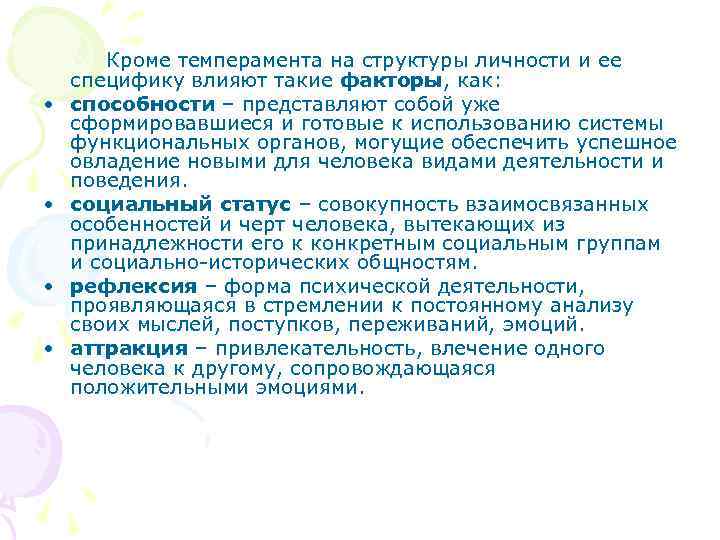 Кроме темперамента на структуры личности и ее специфику влияют такие факторы, как:

• способности – представляют собой уже сформировавшиеся и готовые к использованию системы функциональных органов, могущие обеспечить успешное овладение новыми для человека видами деятельности и поведения.
• социальный статус – совокупность взаимосвязанных особенностей и черт человека, вытекающих из принадлежности его к конкретным социальным группам и социально-исторических общностям.
• рефлексия – форма психической деятельности, проявляющаяся в стремлении к постоянному анализу своих мыслей, поступков, переживаний, эмоций.
• аттракция – привлекательность, влечение одного человека к другому, сопровождающаяся положительными эмоциями.